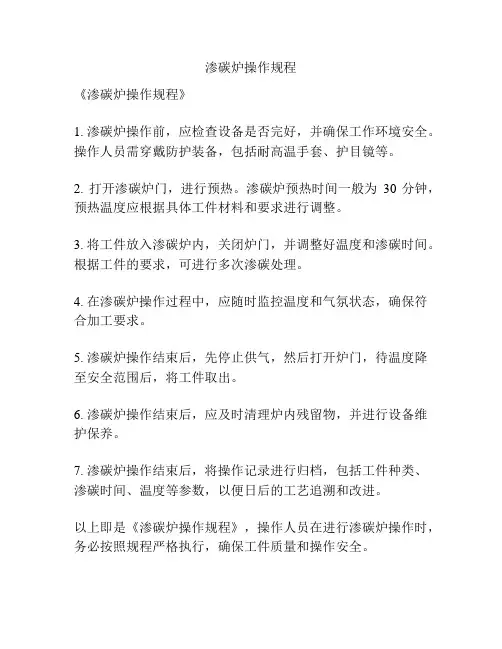 渗碳炉操作规程

《渗碳炉操作规程》

1. 渗碳炉操作前，应检查设备是否完好，并确保工作环境安全。操作人员需穿戴防护装备，包括耐高温手套、护目镜等。

2. 打开渗碳炉门，进行预热。渗碳炉预热时间一般为 30 分钟，预热温度应根据具体工件材料和要求进行调整。

3. 将工件放入渗碳炉内，关闭炉门，并调整好温度和渗碳时间。根据工件的要求，可进行多次渗碳处理。

4. 在渗碳炉操作过程中，应随时监控温度和气氛状态，确保符合加工要求。

5. 渗碳炉操作结束后，先停止供气，然后打开炉门，待温度降至安全范围后，将工件取出。

6. 渗碳炉操作结束后，应及时清理炉内残留物，并进行设备维护保养。

7. 渗碳炉操作结束后，将操作记录进行归档，包括工件种类、渗碳时间、温度等参数，以便日后的工艺追溯和改进。

以上即是《渗碳炉操作规程》，操作人员在进行渗碳炉操作时，务必按照规程严格执行，确保工件质量和操作安全。